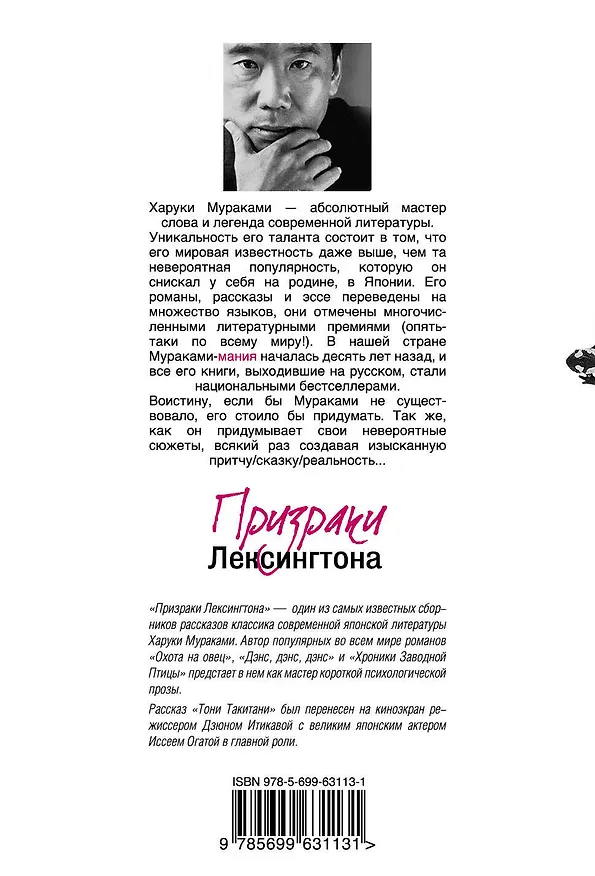 Харуки Мураками — абсолютный мастер слова и легенда современной литературы. Уникальность его таланта состоит в том, что его мировая известность даже выше, чем та невероятная популярность, которую он снискал у себя на родине, в Японии. Его романы, рассказы и эссе переведены на множество языков, они отмечены многочисленными литературными премиями (опять-таки по всему миру!). В нашей стране Мураками-мания началась десять лет назад, и все его книги, выходившие на русском, стали национальными бестселлерами. Воистину, если бы Мураками не существовало, его стоило бы придумать. Так же, как он придумывает свои невероятные сюжеты, всякий раз создавая изысканную притчу/сказку/реальность...

Призраки
Лексингтона

«Призраки Лексингтона» — один из самых известных сборников рассказов классика современной японской литературы Харуки Мураками. Автор популярных во всем мире романов «Охота на овец», «Дэнс, дэнс, дэнс» и «Хроники Заводной Птицы» предстает в нем как мастер короткой психологической прозы.

Рассказ «Тони Такитани» был перенесен на киноэкран режиссером Дзюном Итикавой с великим японским актером Иссеем Огатой в главной роли.

ISBN 978-5-699-63113-1

9 785699 631131 >